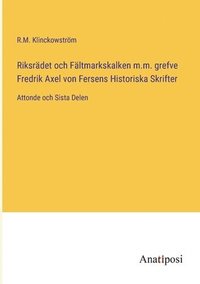 R.M. Klinckowström

Riksrädet och Fältmarkskalken m.m. grefve Fredrik Axel von Fersens Historiska Skrifter

Attonde och Sista Delen

Anatiposi